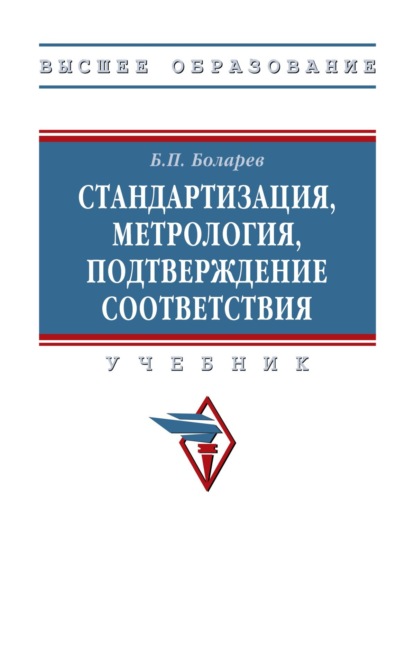 ВЫСШЕЕ ОБРАЗОВАНИЕ

Б.П. Боларев

СТАНДАРТИЗАЦИЯ, МЕТРОЛОГИЯ, ПОДТВЕРЖДЕНИЕ СООТВЕТСТВИЯ

УЧЕБНИК